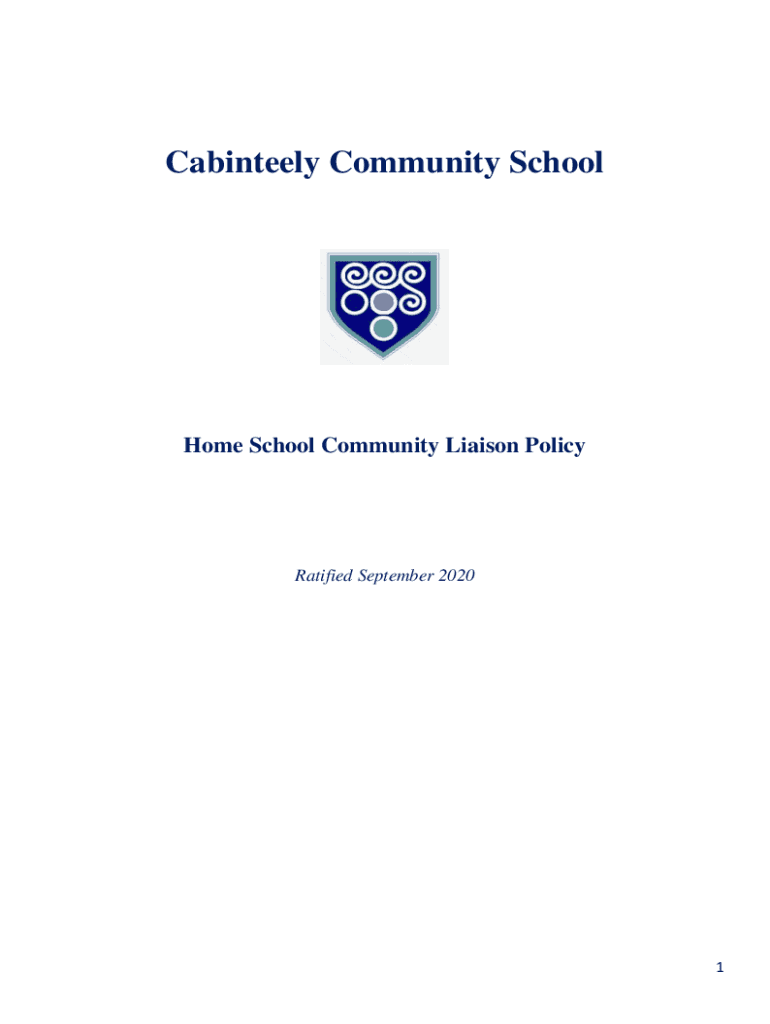 Cabinteely Community School

Home School Community Liaison Policy

Ratified September 2020

1